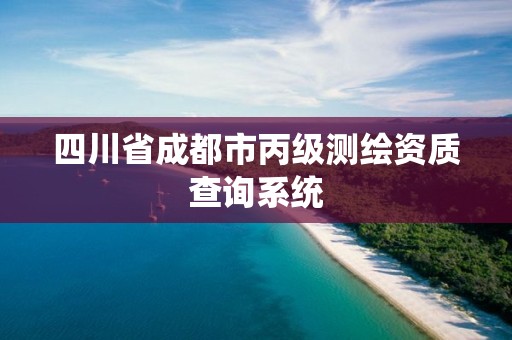 四川省成都市丙级测绘资质查询系统